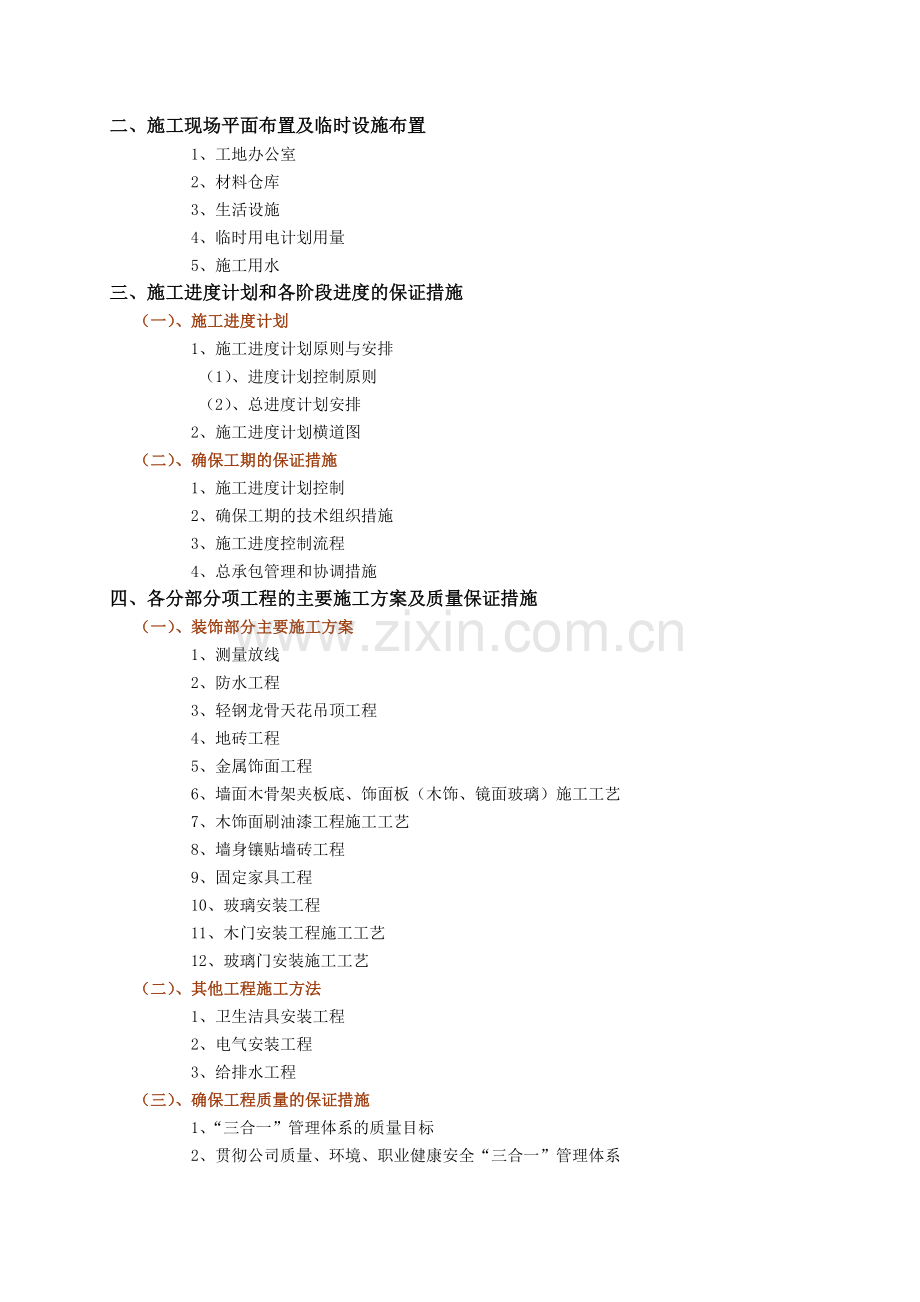 二、施工现场平面布置及临时设施布置

1、工地办公室

2、材料仓库

3、生活设施

4、临时用电计划用量

5、施工用水

三、施工进度计划和各阶段进度的保证措施

（一）、施工进度计划

1、施工进度计划原则与安排

（1）、进度计划控制原则

（2）、总进度计划安排

2、施工进度计划横道图

（二）、确保工期的保证措施

1、施工进度计划控制

2、确保工期的技术组织措施

3、施工进度控制流程

4、总承包管理和协调措施

四、各分部分项工程的主要施工方案及质量保证措施

（一）、装饰部分主要施工方案

www.zixin.com.cn

1、测量放线

2、防水工程

3、轻钢龙骨天花吊顶工程

4、地砖工程

5、金属饰面工程

6、墙面木骨架夹板底、饰面板（木饰、镜面玻璃）施工工艺

7、木饰面刷油漆工程施工工艺

8、墙身镶贴墙砖工程

9、固定家具工程

10、玻璃安装工程

11、木门安装工程施工工艺

12、玻璃门安装施工工艺

（二）、其他工程施工方法

1、卫生洁具安装工程

2、电气安装工程

3、给排水工程

（三）、确保工程质量的保证措施

1、“三合一”管理体系的质量目标

2、贯彻公司质量、环境、职业健康安全“三合一”管理体系